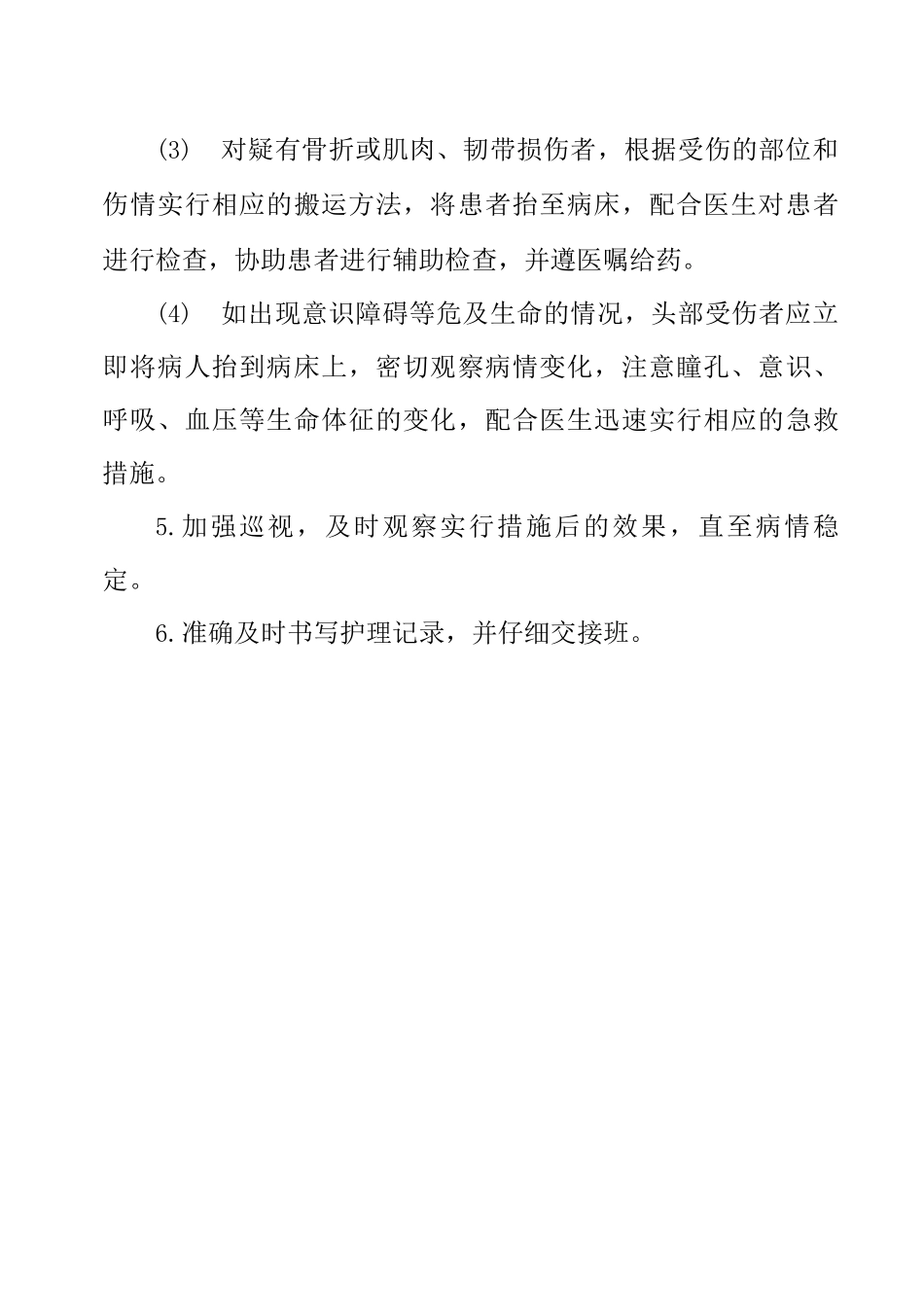 (3) 对疑有骨折或肌肉、韧带损伤者，根据受伤的部位和伤情实行相应的搬运方法，将患者抬至病床，配合医生对患者进行检查，协助患者进行辅助检查，并遵医嘱给药。

(4) 如出现意识障碍等危及生命的情况，头部受伤者应立即将病人抬到病床上，密切观察病情变化，注意瞳孔、意识、呼吸、血压等生命体征的变化，配合医生迅速实行相应的急救措施。

5.加强巡视，及时观察实行措施后的效果，直至病情稳定。

6.准确及时书写护理记录，并仔细交接班。